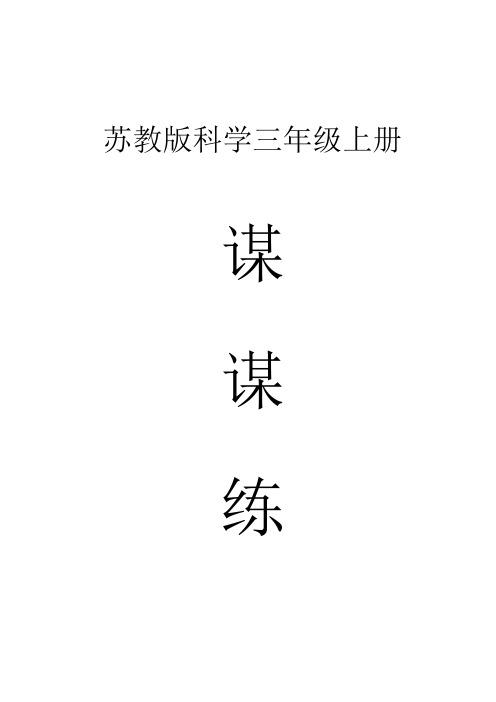 苏教版科学三年级上册

谋

谋

练